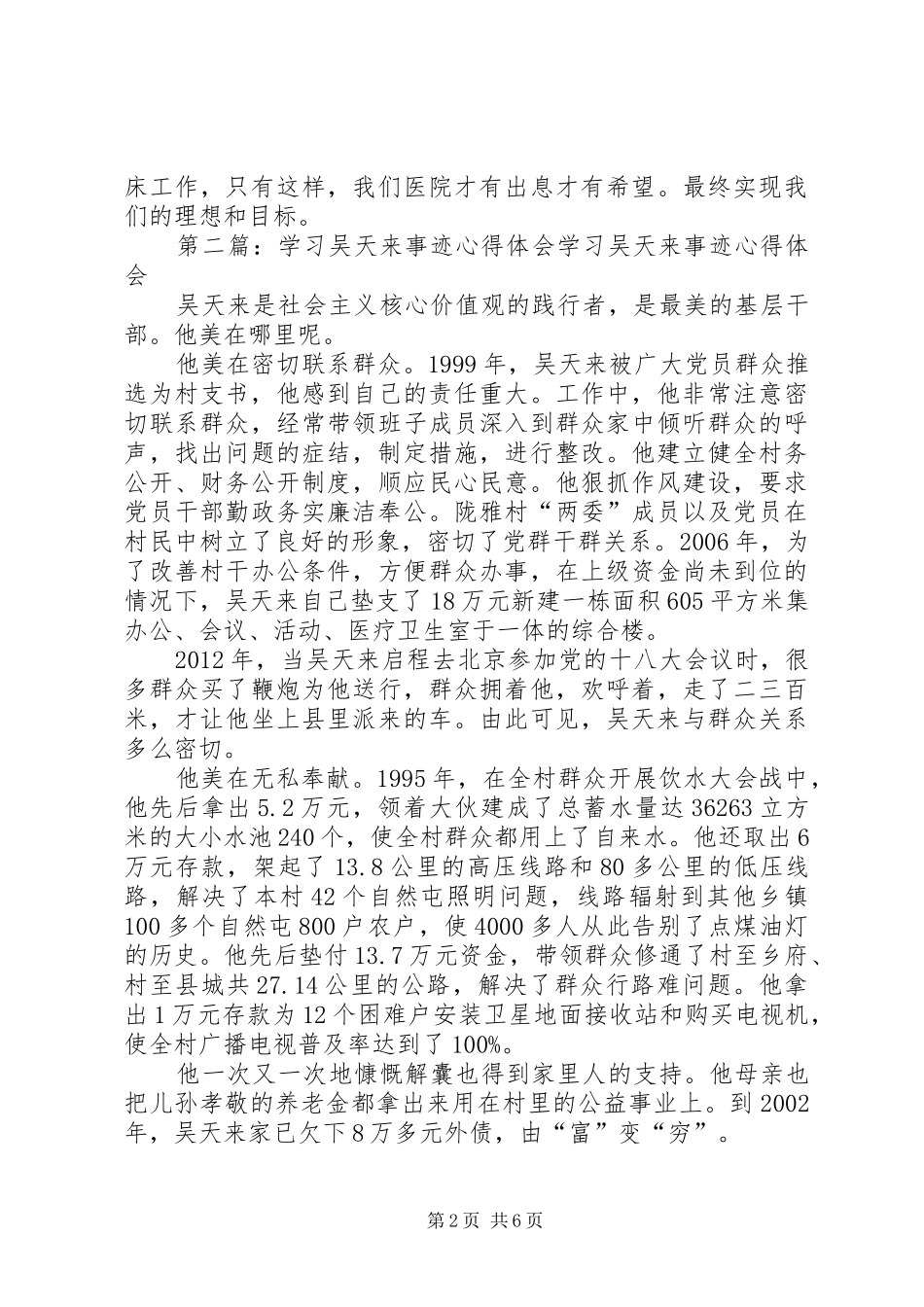 床工作，只有这样，我们医院才有出息才有希望。最终实现我们的理想和目标。

第二篇：学习吴天来事迹心得体会学习吴天来事迹心得体会

吴天来是社会主义核心价值观的践行者，是最美的基层干部。他美在哪里呢。

他美在密切联系群众。1999年，吴天来被广大党员群众推选为村支书，他感到自己的责任重大。工作中，他非常注意密切联系群众，经常带领班子成员深入到群众家中倾听群众的呼声，找出问题的症结，制定措施，进行整改。他建立健全村务公开、财务公开制度，顺应民心民意。他狠抓作风建设，要求党员干部勤政务实廉洁奉公。陇雅村“两委”成员以及党员在村民中树立了良好的形象，密切了党群干群关系。2006年，为了改善村干办公条件，方便群众办事，在上级资金尚未到位的情况下，吴天来自己垫支了18万元新建一栋面积605平方米集办公、会议、活动、医疗卫生室于一体的综合楼。

2012年，当吴天来启程去北京参加党的十八大会议时，很多群众买了鞭炮为他送行，群众拥着他，欢呼着，走了二三百米，才让他坐上县里派来的车。由此可见，吴天来与群众关系多么密切。

他美在无私奉献。1995年，在全村群众开展饮水大会战中，他先后拿出5.2万元，领着大伙建成了总蓄水量达36263立方米的大小水池240个，使全村群众都用上了自来水。他还取出6万元存款，架起了13.8公里的高压线路和80多公里的低压线路，解决了本村42个自然屯照明问题，线路辐射到其他乡镇100多个自然屯800户农户，使4000多人从此告别了点煤油灯的历史。他先后垫付13.7万元资金，带领群众修通了村至乡府、村至县城共27.14公里的公路，解决了群众行路难问题。他拿出1万元存款为12个困难户安装卫星地面接收站和购买电视机，使全村广播电视普及率达到了100%。

他一次又一次地慷慨解囊也得到家里人的支持。他母亲也把儿孙孝敬的养老金都拿出来用在村里的公益事业上。到2002年，吴天来家已欠下8万多元外债，由“富”变“穷”。

第2页 共6页